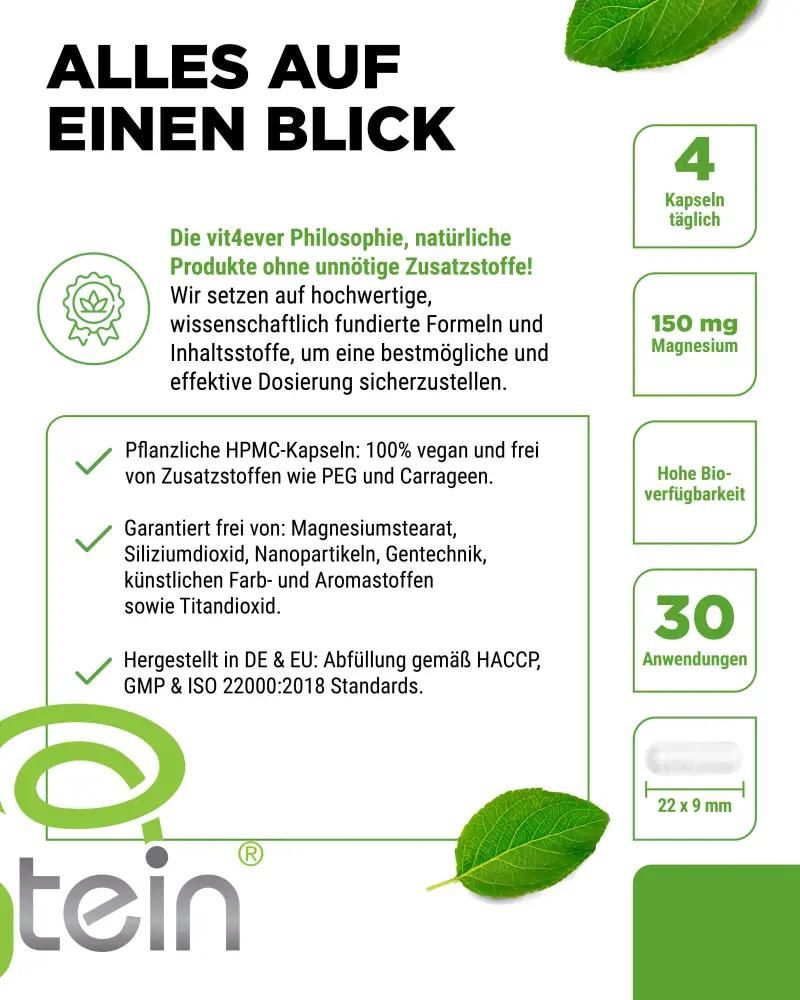 ALLES AUF EINEN BLICK

Die vit4ever Philosophie, natürliche Produkte ohne unnötige Zusatzstoffe!
Wir setzen auf hochwertige, wissenschaftlich fundierte Formeln und Inhaltsstoffe, um eine bestmögliche und effektive Dosierung sicherzustellen.

Pflanzliche HPMC-Kapseln: 100% vegan und frei von Zusatzstoffen wie PEG und Carrageen.

Garantiert frei von: Magnesiumstearat, Siliziumdioxid, Nanopartikeln, Gentechnik, künstlichen Farb- und Aromastoffen sowie Titandioxid.

Hergestellt in DE & EU: Abfüllung gemäß HACCP, GMP & ISO 22000:2018 Standards.

4
Kapseln täglich

150 mg
Magnesium

Hohe Bioverfügbarkeit

30
Anwendungen

22 x 9 mm

tein®